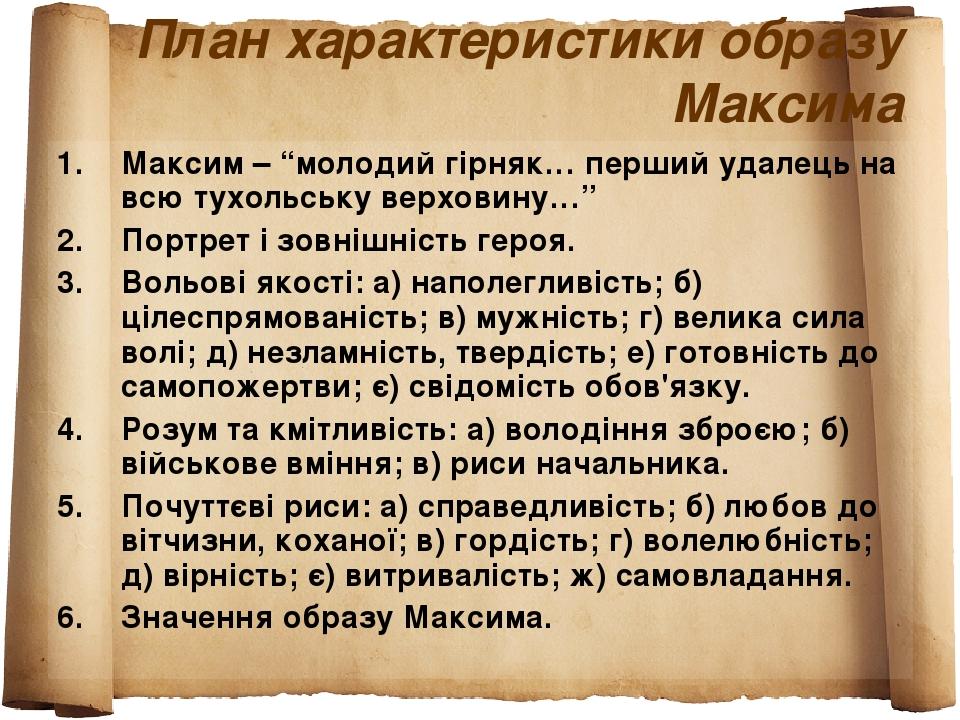 План характеристики образу Максима

1. Максим – “молодий гірняк… перший удалець на всю тухольську верховину…”
2. Портрет і зовнішність героя.
3. Вольові якості: а) наполегливість; б) цілеспрямованість; в) мужність; г) велика сила волі; д) незламність, твердість; е) готовність до самопожертви; є) свідомість обов'язку.
4. Розум та кмітливість: а) володіння зброєю; б) військове вміння; в) риси начальника.
5. Почуттєві риси: а) справедливість; б) любов до вітчизни, коханої; в) гордість; г) волелюбність; д) вірність; є) витривалість; ж) самовладання.
6. Значення образу Максима.